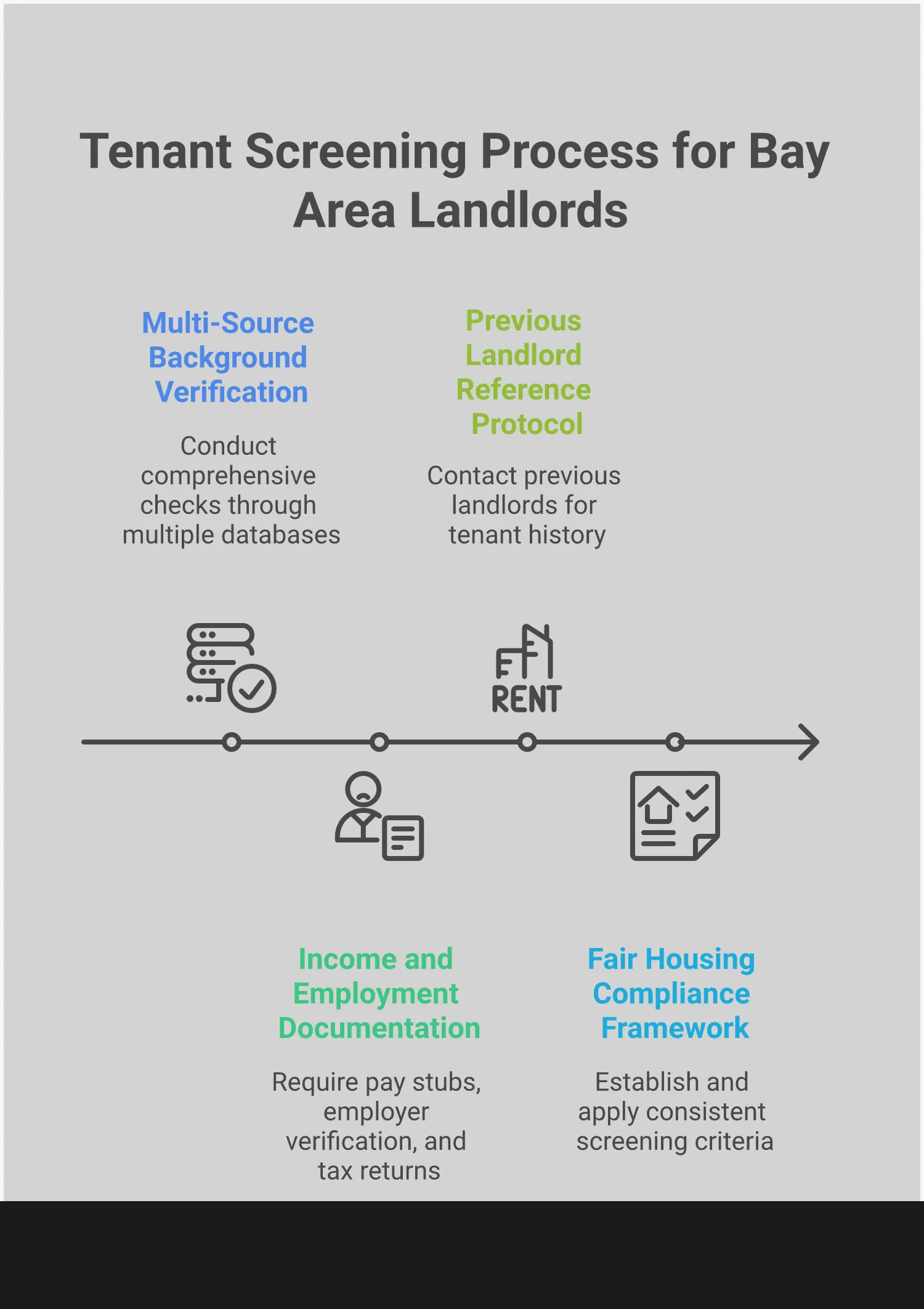 Tenant Screening Process for Bay Area Landlords

Multi-Source Background Verification

Conduct comprehensive checks through multiple databases

Previous Landlord Reference Protocol

Contact previous landlords for tenant history

RENT

Income and Employment Documentation

Require pay stubs, employer verification, and tax returns

Fair Housing Compliance Framework

Establish and apply consistent screening criteria